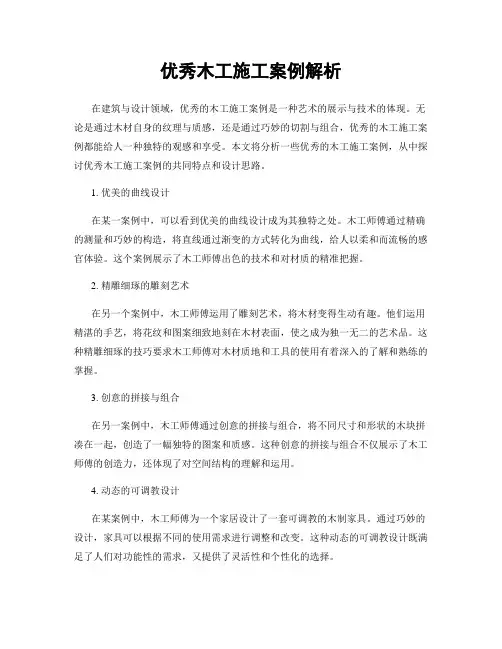 优秀木工施工案例解析

在建筑与设计领域，优秀的木工施工案例是一种艺术的展示与技术的体现。无论是通过木材自身的纹理与质感，还是通过巧妙的切割与组合，优秀的木工施工案例都能给人一种独特的观感和享受。本文将分析一些优秀的木工施工案例，从中探讨优秀木工施工案例的共同特点和设计思路。

1. 优美的曲线设计

在某一案例中，可以看到优美的曲线设计成为其独特之处。木工师傅通过精确的测量和巧妙的构造，将直线通过渐变的方式转化为曲线，给人以柔和而流畅的感官体验。这个案例展示了木工师傅出色的技术和对材质的精准把握。

2. 精雕细琢的雕刻艺术

在另一个案例中，木工师傅运用了雕刻艺术，将木材变得生动有趣。他们运用精湛的手艺，将花纹和图案细致地刻在木材表面，使之成为独一无二的艺术品。这种精雕细琢的技巧要求木工师傅对木材质地和工具的使用有着深入的了解和熟练的掌握。

3. 创意的拼接与组合

在另一案例中，木工师傅通过创意的拼接与组合，将不同尺寸和形状的木块拼凑在一起，创造了一幅独特的图案和质感。这种创意的拼接与组合不仅展示了木工师傅的创造力，还体现了对空间结构的理解和运用。

4. 动态的可调教设计

在某案例中，木工师傅为一个家居设计了一套可调教的木制家具。通过巧妙的设计，家具可以根据不同的使用需求进行调整和改变。这种动态的可调教设计既满足了人们对功能性的需求，又提供了灵活性和个性化的选择。